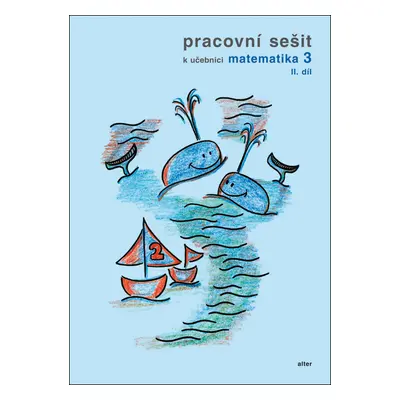 pracovní sešit
k učebnici matematika 3
II. díl

2

alter